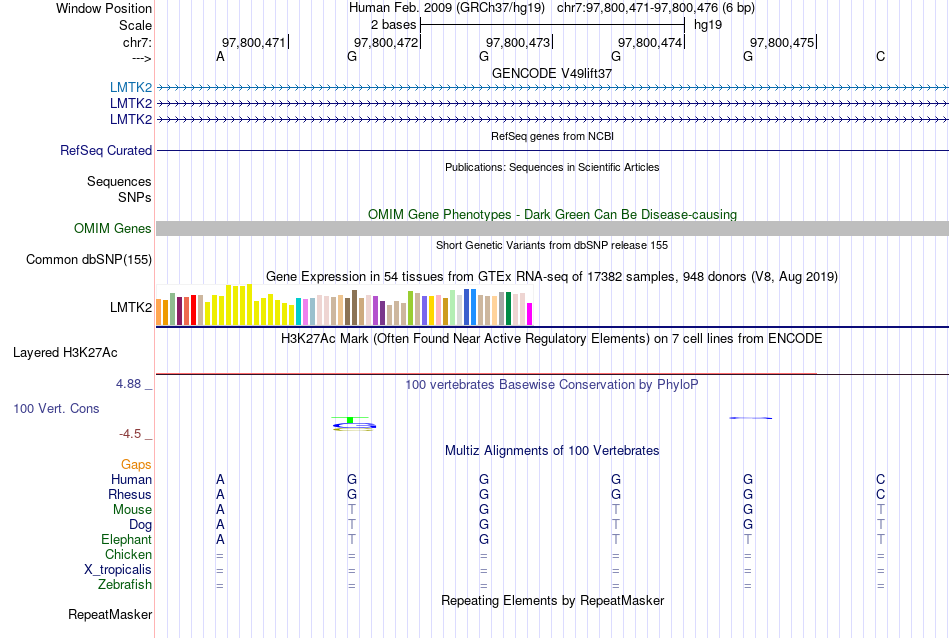 Window Position Human Feb. 2009 (GRCh37/hg19) chr7:97,800,471-97,800,476 (6 bp)
Scale 2 bases hg19
chr7: 97,800,471 97,800,472 97,800,473 97,800,474 97,800,475
---> A G G G G C
GENCODE V49lift37
LMTK2
LMTK2
LMTK2
RefSeq genes from NCBI
RefSeq Curated
Publications: Sequences in Scientific Articles
Sequences
SNPs
OMIM Gene Phenotypes - Dark Green Can Be Disease-causing
OMIM Genes
Short Genetic Variants from dbSNP release 155
Common dbSNP(155)
Gene Expression in 54 tissues from GTEx RNA-seq of 17382 samples, 948 donors (V8, Aug 2019)
LMTK2
H3K27Ac Mark (Often Found Near Active Regulatory Elements) on 7 cell lines from ENCODE
Layered H3K27Ac
4.88 _ 100 vertebrates Basewise Conservation by PhyloP
100 Vert. Cons
-4.5 _
Multiz Alignments of 100 Vertebrates
Gaps
Human A G G G G C
Rhesus A G G G G C
Mouse A T G T G T
Dog A T G T G T
Elephant A T G T T T
Chicken = = = = = =
X_tropicalis = = = = = =
Zebrafish = = = = = =
Repeating Elements by RepeatMasker
RepeatMasker